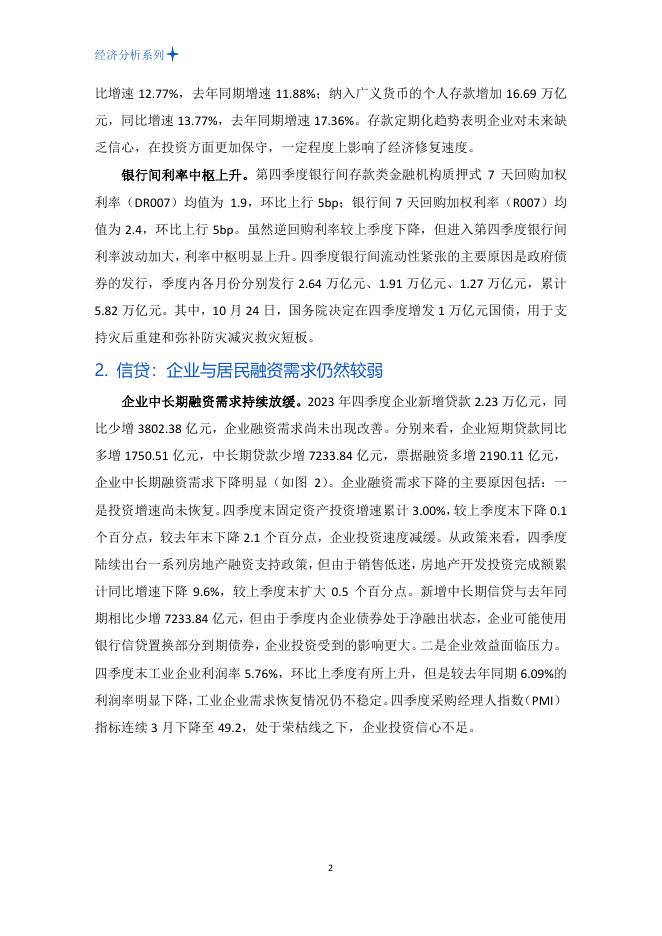 经济分析系列

比增速 12.77%，去年同期增速 11.88%；纳入广义货币的个人存款增加 16.69 万亿元，同比增速 13.77%，去年同期增速 17.36%。存款定期化趋势表明企业对未来缺乏信心，在投资方面更加保守，一定程度上影响了经济修复速度。

银行间利率中枢上升。第四季度银行间存款类金融机构质押式 7 天回购加权利率（DR007）均值为 1.9，环比上行 5bp；银行间 7 天回购加权利率（R007）均值为 2.4，环比上行 5bp。虽然逆回购利率较上季度下降，但进入第四季度银行间利率波动加大，利率中枢明显上升。四季度银行间流动性紧张的主要原因是政府债券的发行，季度内各月份分别发行 2.64 万亿元、1.91 万亿元、1.27 万亿元，累计 5.82 万亿元。其中，10 月 24 日，国务院决定在四季度增发 1 万亿元国债，用于支持灾后重建和弥补防灾减灾救灾短板。

2. 信贷：企业与居民融资需求仍然较弱

企业中长期融资需求持续放缓。2023 年四季度企业新增贷款 2.23 万亿元，同比少增 3802.38 亿元，企业融资需求尚未出现改善。分别来看，企业短期贷款同比多增 1750.51 亿元，中长期贷款少增 7233.84 亿元，票据融资多增 2190.11 亿元，企业中长期融资需求下降明显（如图 2）。企业融资需求下降的主要原因包括：一是投资增速尚未恢复。四季度末固定资产投资增速累计 3.00%，较上季度末下降 0.1 个百分点，较去年末下降 2.1 个百分点，企业投资速度减缓。从政策来看，四季度陆续出台一系列房地产融资支持政策，但由于销售低迷，房地产开发投资完成额累计同比增速下降 9.6%，较上季度末扩大 0.5 个百分点。新增中长期信贷与去年同期相比少增 7233.84 亿元，但由于季度内企业债券处于净融出状态，企业可能使用银行信贷置换部分到期债券，企业投资受到的影响更大。二是企业效益面临压力。四季度末工业企业利润率 5.76%，环比上季度有所上升，但是较去年同期 6.09%的利润率明显下降，工业企业需求恢复情况仍不稳定。四季度采购经理人指数（PMI）指标连续 3 月下降至 49.2，处于荣枯线之下，企业投资信心不足。

2